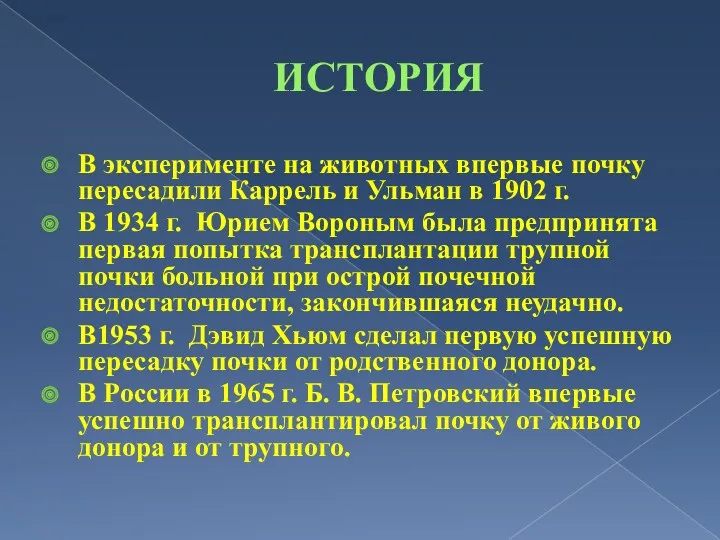 ИСТОРИЯ

В эксперименте на животных впервые почку пересадили Каррель и Ульман в 1902 г.

В 1934 г. Юрием Вороным была предпринята первая попытка трансплантации трупной почки больной при острой почечной недостаточности, закончившаяся неудачно.

В1953 г. Дэвид Хьюм сделал первую успешную пересадку почки от родственного донора.

В России в 1965 г. Б. В. Петровский впервые успешно трансплантировал почку от живого донора и от трупного.